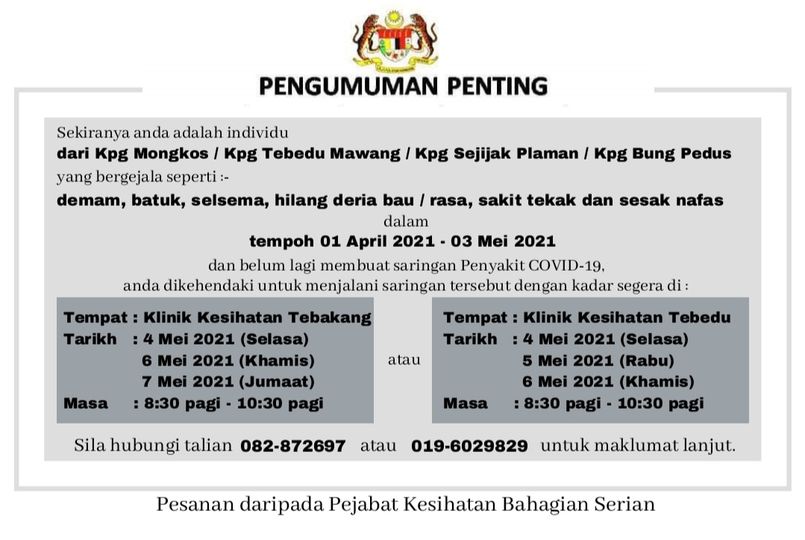 PENGUMUMAN PENTING

Sekiranya anda adalah individu
dari Kpg Mongkos / Kpg Tebedu Mawang / Kpg Sejijak Plaman / Kpg Bung Pedus
yang bergejala seperti :-
demam, batuk, selsema, hilang deria bau / rasa, sakit tekak dan sesak nafas
dalam
tempoh 01 April 2021 - 03 Mei 2021
dan belum lagi membuat saringan Penyakit COVID-19,
anda dikehendaki untuk menjalani saringan tersebut dengan kadar segera di :

Tempat : Klinik Kesihatan Tebakang
Tarikh : 4 Mei 2021 (Selasa)
6 Mei 2021 (Khamis)
7 Mei 2021 (Jumaat)
Masa : 8:30 pagi - 10:30 pagi

atau

Tempat : Klinik Kesihatan Tebedu
Tarikh : 4 Mei 2021 (Selasa)
5 Mei 2021 (Rabu)
6 Mei 2021 (Khamis)
Masa : 8:30 pagi - 10:30 pagi

Sila hubungi talian 082-872697 atau 019-6029829 untuk maklumat lanjut.

Pesanan daripada Pejabat Kesihatan Bahagian Serian